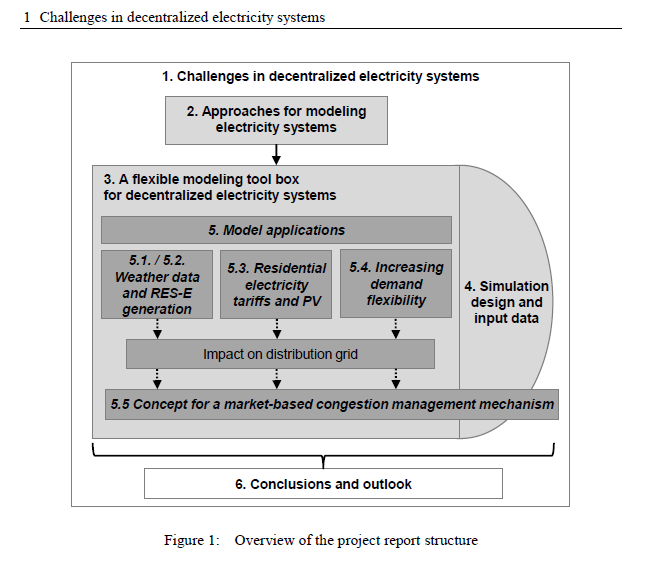 1 Challenges in decentralized electricity systems

1. Challenges in decentralized electricity systems

2. Approaches for modeling electricity systems

3. A flexible modeling tool box for decentralized electricity systems

5. Model applications

5.1. / 5.2. Weather data and RES-E generation

5.3. Residential electricity tariffs and PV

5.4. Increasing demand flexibility

4. Simulation design and input data

Impact on distribution grid

5.5 Concept for a market-based congestion management mechanism

6. Conclusions and outlook

Figure 1: Overview of the project report structure